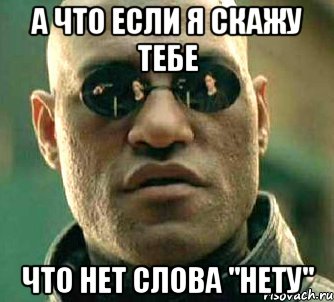 А ЧТО ЕСЛИ Я СКАЖУ ТЕБЕ

ЧТО НЕТ СЛОВА "НЕТУ"

risovach.ru